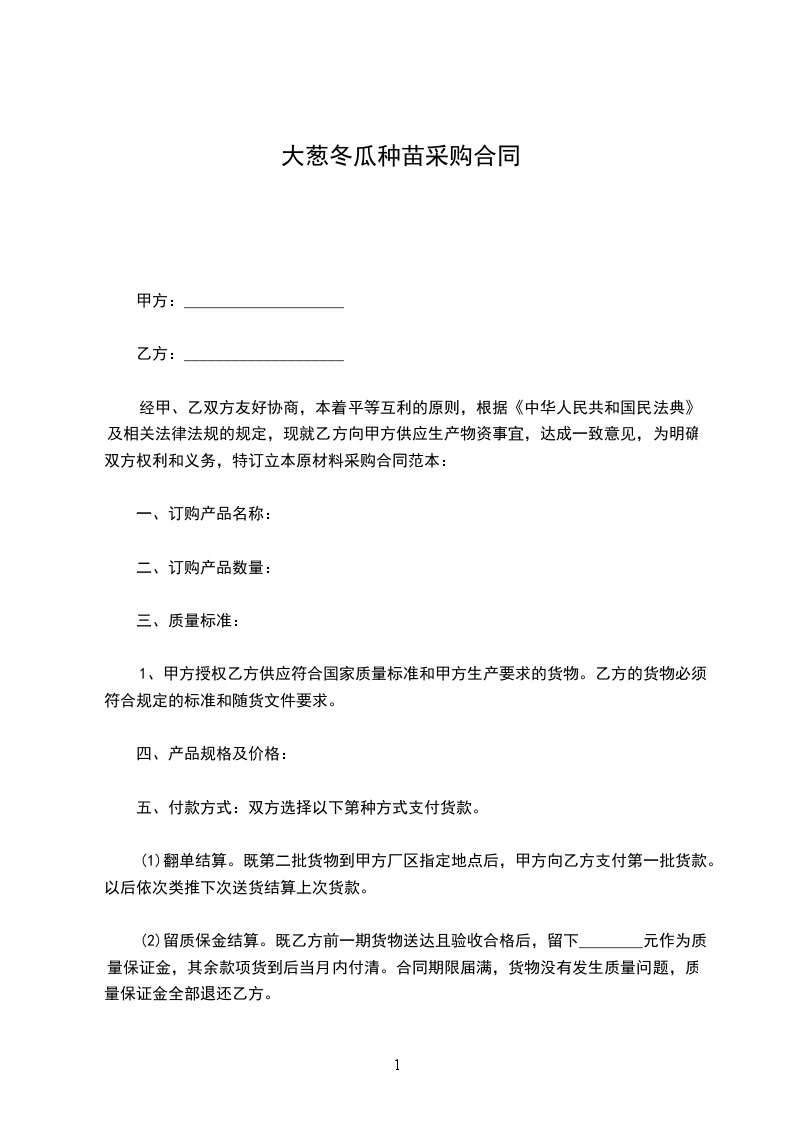 大葱冬瓜种苗采购合同

甲方：____________________

乙方：____________________

经甲、乙双方友好协商，本着平等互利的原则，根据《中华人民共和国民法典》及相关法律法规的规定，现就乙方向甲方供应生产物资事宜，达成一致意见，为明确双方权利和义务，特订立本原材料采购合同范本：

一、订购产品名称：

二、订购产品数量：

三、质量标准：

1、甲方授权乙方供应符合国家质量标准和甲方生产要求的货物。乙方的货物必须符合规定的标准和随货文件要求。

四、产品规格及价格：

五、付款方式：双方选择以下第种方式支付货款。

⑴翻单结算。既第二批货物到甲方厂区指定地点后，甲方向乙方支付第一批货款。以后依次类推下次送货结算上次货款。

⑵留质保金结算。既乙方前一期货物送达且验收合格后，留下________元作为质量保证金，其余款项货到后当月内付清。合同期限届满，货物没有发生质量问题，质量保证金全部退还乙方。

1